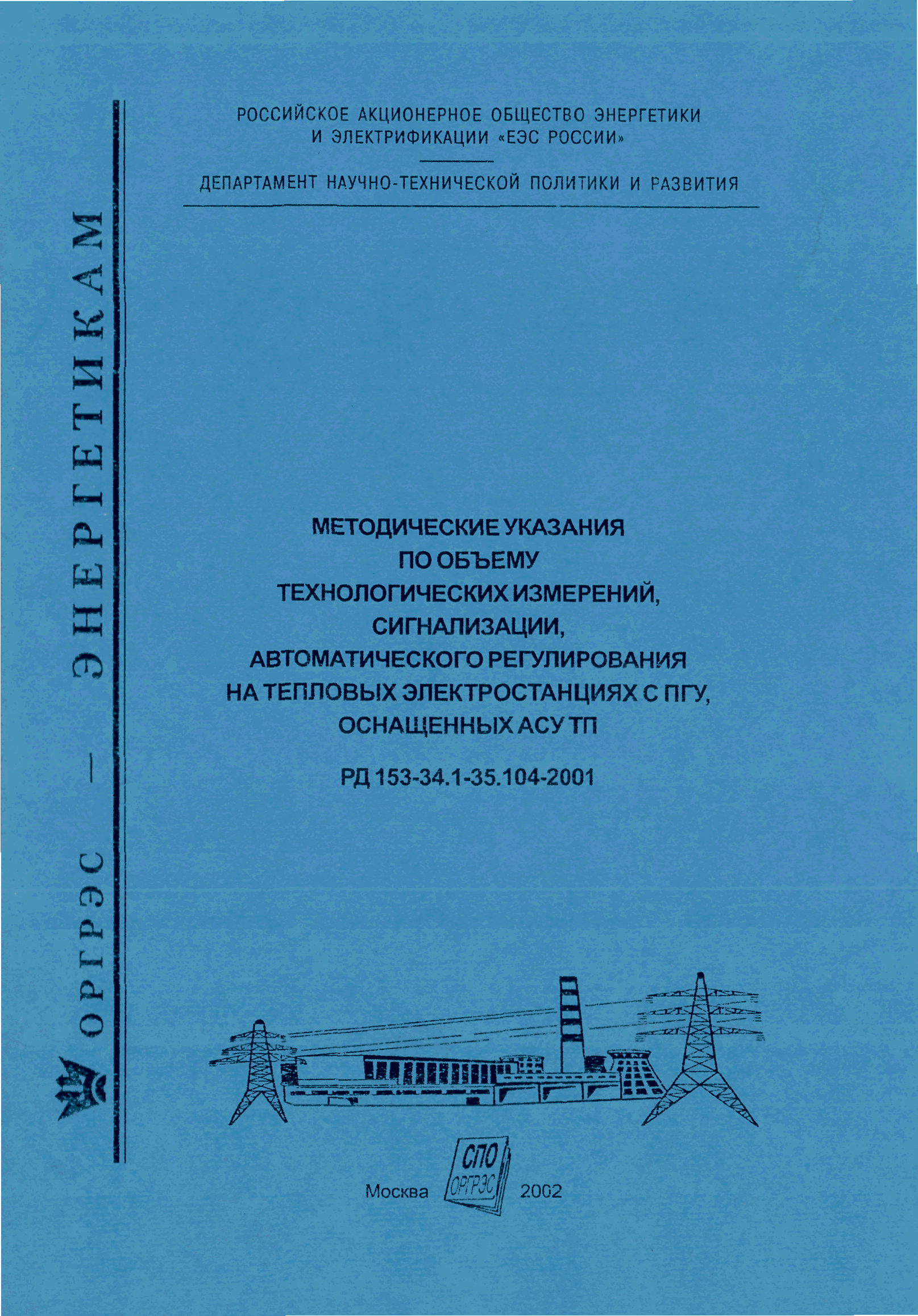 ОРГРЭС — ЭНЕРГЕТИКАМ

РОССИЙСКОЕ АКЦИОНЕРНОЕ ОБЩЕСТВО ЭНЕРГЕТИКИ И ЭЛЕКТРИФИКАЦИИ «ЕЭС РОССИИ»

ДЕПАРТАМЕНТ НАУЧНО-ТЕХНИЧЕСКОЙ ПОЛИТИКИ И РАЗВИТИЯ

МЕТОДИЧЕСКИЕ УКАЗАНИЯ ПО ОБЪЕМУ ТЕХНОЛОГИЧЕСКИХ ИЗМЕРЕНИЙ, СИГНАЛИЗАЦИИ, АВТОМАТИЧЕСКОГО РЕГУЛИРОВАНИЯ НА ТЕПЛОВЫХ ЭЛЕКТРОСТАНЦИЯХ С ПГУ, ОСНАЩЕННЫХ АСУ ТП

РД 153-34.1-35.104-2001

Москва СПО ОРГРЭС 2002